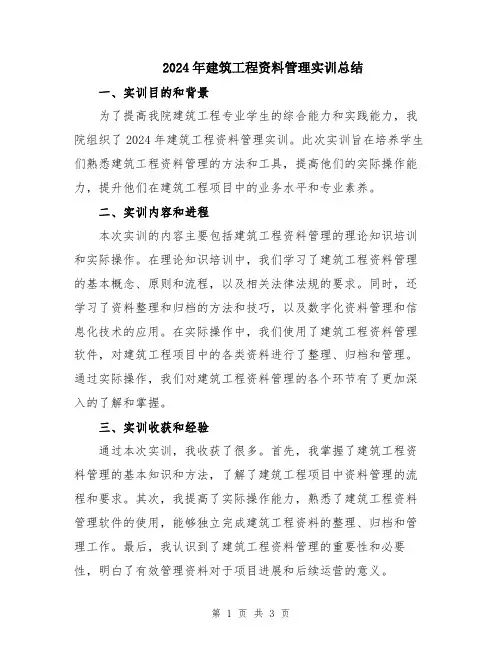 2024年建筑工程资料管理实训总结

一、实训目的和背景

为了提高我院建筑工程专业学生的综合能力和实践能力，我院组织了2024年建筑工程资料管理实训。此次实训旨在培养学生们熟悉建筑工程资料管理的方法和工具，提高他们的实际操作能力，提升他们在建筑工程项目中的业务水平和专业素养。

二、实训内容和进程

本次实训的内容主要包括建筑工程资料管理的理论知识培训和实际操作。在理论知识培训中，我们学习了建筑工程资料管理的基本概念、原则和流程，以及相关法律法规的要求。同时，还学习了资料整理和归档的方法和技巧，以及数字化资料管理和信息化技术的应用。在实际操作中，我们使用了建筑工程资料管理软件，对建筑工程项目中的各类资料进行了整理、归档和管理。通过实际操作，我们对建筑工程资料管理的各个环节有了更加深入的了解和掌握。

三、实训收获和经验

通过本次实训，我收获了很多。首先，我掌握了建筑工程资料管理的基本知识和方法，了解了建筑工程项目中资料管理的流程和要求。其次，我提高了实际操作能力，熟悉了建筑工程资料管理软件的使用，能够独立完成建筑工程资料的整理、归档和管理工作。最后，我认识到了建筑工程资料管理的重要性和必要性，明白了有效管理资料对于项目进展和后续运营的意义。

第 1 页 共 3 页